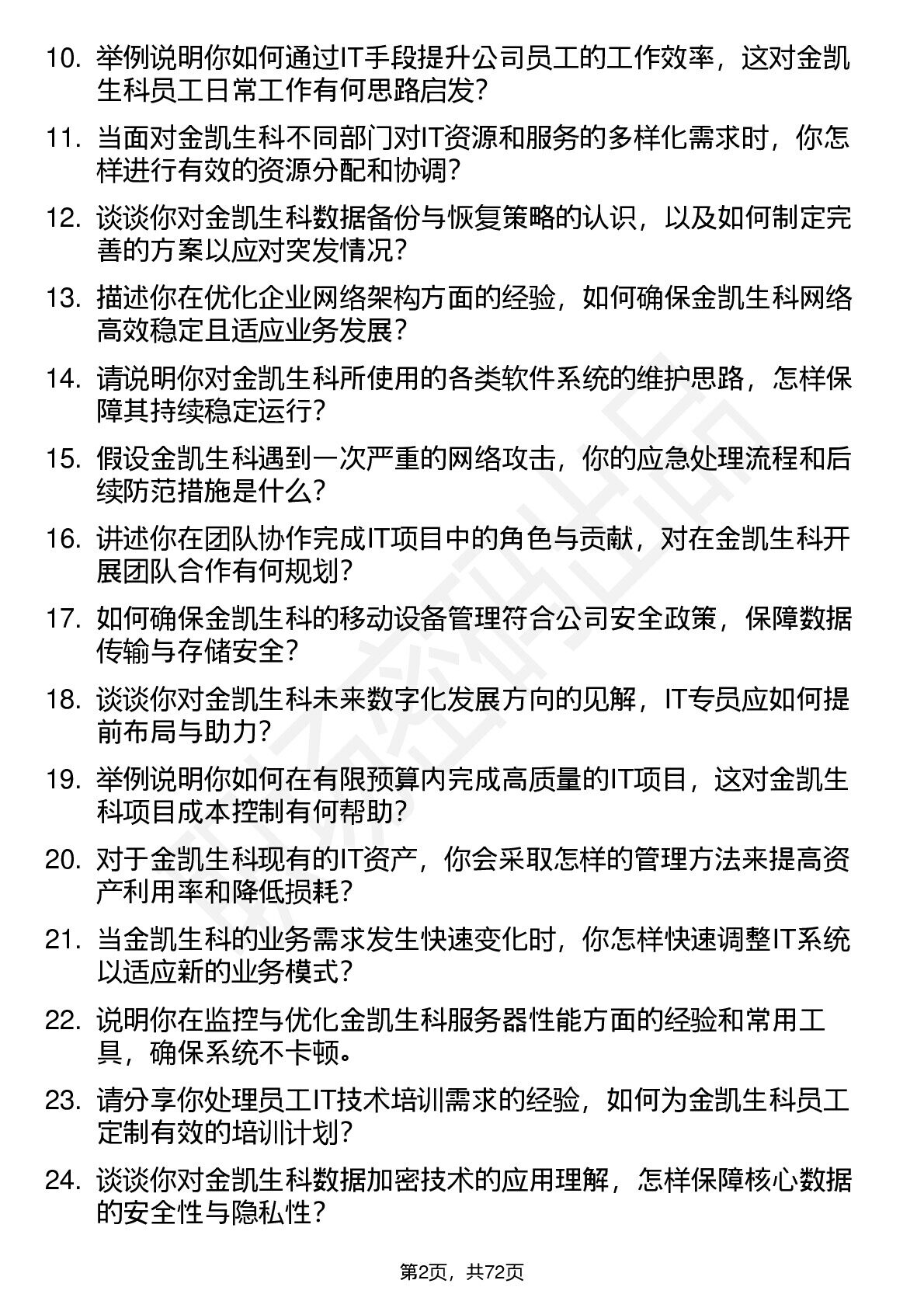 10. 举例说明你如何通过IT手段提升公司员工的工作效率，这对金凯生科员工日常工作有何思路启发？

11. 当面对金凯生科不同部门对IT资源和服务的多样化需求时，你怎样进行有效的资源分配和协调？

12. 谈谈你对金凯生科数据备份与恢复策略的认识，以及如何制定完善的方案以应对突发情况？

13. 描述你在优化企业网络架构方面的经验，如何确保金凯生科网络高效稳定且适应业务发展？

14. 请说明你对金凯生科所使用的各类软件系统的维护思路，怎样保障其持续稳定运行？

15. 假设金凯生科遇到一次严重的网络攻击，你的应急处理流程和后续防范措施是什么？

16. 讲述你在团队协作完成IT项目中的角色与贡献，对在金凯生科开展团队合作有何规划？

17. 如何确保金凯生科的移动设备管理符合公司安全政策，保障数据传输与存储安全？

18. 谈谈你对金凯生科未来数字化发展方向的见解，IT专员应如何提前布局与助力？

19. 举例说明你如何在有限预算内完成高质量的IT项目，这对金凯生科项目成本控制有何帮助？

20. 对于金凯生科现有的IT资产，你会采取怎样的管理方法来提高资产利用率和降低损耗？

21. 当金凯生科的业务需求发生快速变化时，你怎样快速调整IT系统以适应新的业务模式？

22. 说明你在监控与优化金凯生科服务器性能方面的经验和常用工具，确保系统不卡顿。

23. 请分享你处理员工IT技术培训需求的经验，如何为金凯生科员工定制有效的培训计划？

24. 谈谈你对金凯生科数据加密技术的应用理解，怎样保障核心数据的安全性与隐私性？

第2页，共72页